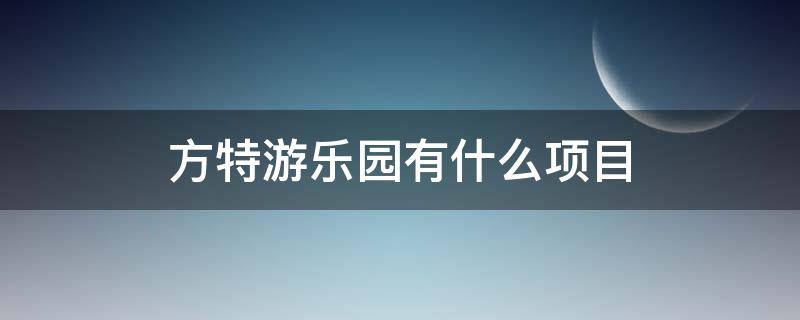 方特游乐园有什么项目